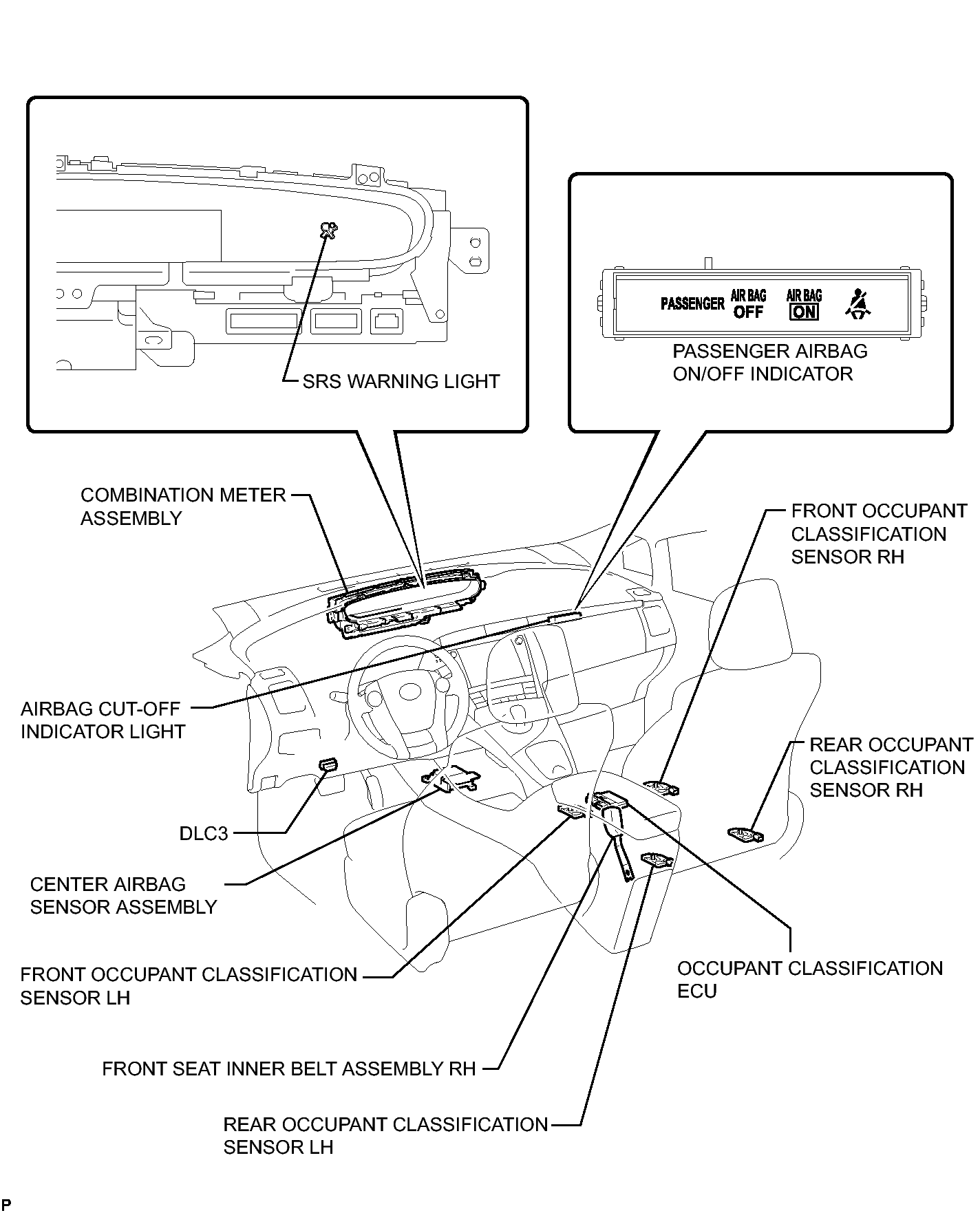 SRS WARNING LIGHT

PASSENGER AIR BAG OFF AIR BAG ON

PASSENGER AIRBAG ON/OFF INDICATOR

COMBINATION METER ASSEMBLY

FRONT OCCUPANT CLASSIFICATION SENSOR RH

AIRBAG CUT-OFF INDICATOR LIGHT

REAR OCCUPANT CLASSIFICATION SENSOR RH

DLC3

CENTER AIRBAG SENSOR ASSEMBLY

FRONT OCCUPANT CLASSIFICATION SENSOR LH

OCCUPANT CLASSIFICATION ECU

FRONT SEAT INNER BELT ASSEMBLY RH

REAR OCCUPANT CLASSIFICATION SENSOR LH

P